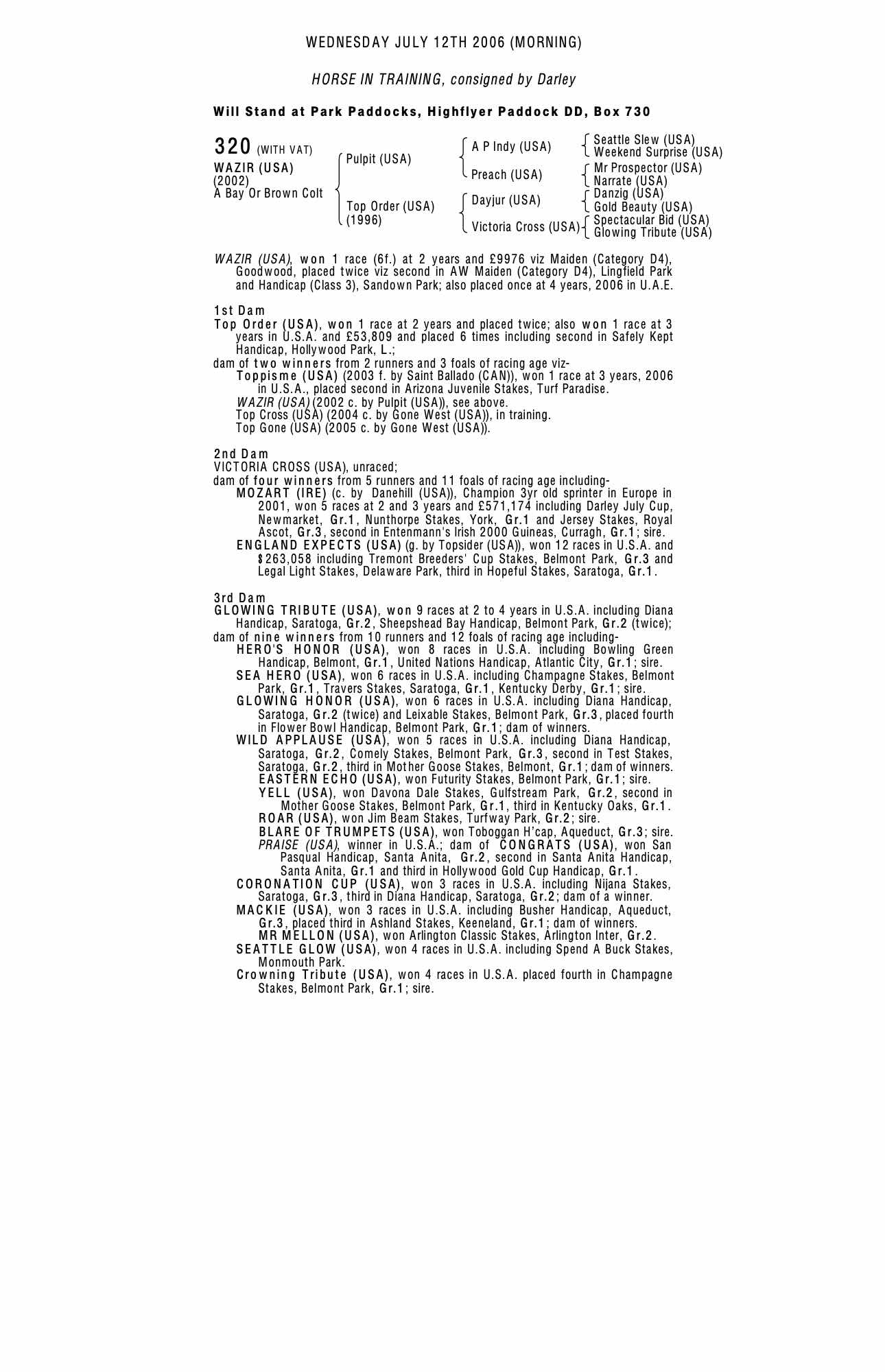 WEDNESDAY JULY 12TH 2006 (MORNING)

HORSE IN TRAINING, consigned by Darley

Will Stand at Park Paddocks, Highflyer Paddock DD, Box 730

320 (WITH VAT)
WAZIR (USA)
(2002)
A Bay Or Brown Colt

Pulpit (USA)
Top Order (USA)
(1996)

A P Indy (USA)
Preach (USA)
Dayjur (USA)
Victoria Cross (USA)

Seattle Slew (USA)
Weekend Surprise (USA)
Mr Prospector (USA)
Narrate (USA)
Danzig (USA)
Gold Beauty (USA)
Spectacular Bid (USA)
Glowing Tribute (USA)

WAZIR (USA), won 1 race (6f.) at 2 years and £9976 viz Maiden (Category D4), Goodwood, placed twice viz second in AW Maiden (Category D4), Lingfield Park and Handicap (Class 3), Sandown Park; also placed once at 4 years, 2006 in U.A.E.

1st Dam
Top Order (USA), won 1 race at 2 years and placed twice; also won 1 race at 3 years in U.S.A. and £53,809 and placed 6 times including second in Safely Kept Handicap, Hollywood Park, L.;
dam of two winners from 2 runners and 3 foals of racing age viz-
Toppisme (USA) (2003 f. by Saint Ballado (CAN)), won 1 race at 3 years, 2006 in U.S.A., placed second in Arizona Juvenile Stakes, Turf Paradise.
WAZIR (USA) (2002 c. by Pulpit (USA)), see above.
Top Cross (USA) (2004 c. by Gone West (USA)), in training.
Top Gone (USA) (2005 c. by Gone West (USA)).

2nd Dam
VICTORIA CROSS (USA), unraced;
dam of four winners from 5 runners and 11 foals of racing age including-
MOZART (IRE) (c. by Danehill (USA)), Champion 3yr old sprinter in Europe in 2001, won 5 races at 2 and 3 years and £571,174 including Darley July Cup, Newmarket, Gr.1, Nunthorpe Stakes, York, Gr.1 and Jersey Stakes, Royal Ascot, Gr.3, second in Entenmann's Irish 2000 Guineas, Curragh, Gr.1; sire.
ENGLAND EXPECTS (USA) (g. by Topsider (USA)), won 12 races in U.S.A. and $263,058 including Tremont Breeders' Cup Stakes, Belmont Park, Gr.3 and Legal Light Stakes, Delaware Park, third in Hopeful Stakes, Saratoga, Gr.1.

3rd Dam
GLOWING TRIBUTE (USA), won 9 races at 2 to 4 years in U.S.A. including Diana Handicap, Saratoga, Gr.2, Sheepshead Bay Handicap, Belmont Park, Gr.2 (twice);
dam of nine winners from 10 runners and 12 foals of racing age including-
HERO'S HONOR (USA), won 8 races in U.S.A. including Bowling Green Handicap, Belmont, Gr.1, United Nations Handicap, Atlantic City, Gr.1; sire.
SEA HERO (USA), won 6 races in U.S.A. including Champagne Stakes, Belmont Park, Gr.1, Travers Stakes, Saratoga, Gr.1, Kentucky Derby, Gr.1; sire.
GLOWING HONOR (USA), won 6 races in U.S.A. including Diana Handicap, Saratoga, Gr.2 (twice) and Leixable Stakes, Belmont Park, Gr.3, placed fourth in Flower Bowl Handicap, Belmont Park, Gr.1; dam of winners.
WILD APPLAUSE (USA), won 5 races in U.S.A. including Diana Handicap, Saratoga, Gr.2, Comely Stakes, Belmont Park, Gr.3, second in Test Stakes, Saratoga, Gr.2, third in Mother Goose Stakes, Belmont, Gr.1; dam of winners.
EASTERN ECHO (USA), won Futurity Stakes, Belmont Park, Gr.1; sire.
YELL (USA), won Davona Dale Stakes, Gulfstream Park, Gr.2, second in Mother Goose Stakes, Belmont Park, Gr.1, third in Kentucky Oaks, Gr.1.
ROAR (USA), won Jim Beam Stakes, Turfway Park, Gr.2; sire.
BLARE OF TRUMPETS (USA), won Toboggan H'cap, Aqueduct, Gr.3; sire.
PRAISE (USA), winner in U.S.A.; dam of CONGRATS (USA), won San Pasqual Handicap, Santa Anita, Gr.2, second in Santa Anita Handicap, Santa Anita, Gr.1 and third in Hollywood Gold Cup Handicap, Gr.1.
CORONATION CUP (USA), won 3 races in U.S.A. including Nijana Stakes, Saratoga, Gr.3, third in Diana Handicap, Saratoga, Gr.2; dam of a winner.
MACKIE (USA), won 3 races in U.S.A. including Busher Handicap, Aqueduct, Gr.3, placed third in Ashland Stakes, Keeneland, Gr.1; dam of winners.
MR MELLON (USA), won Arlington Classic Stakes, Arlington Inter, Gr.2.
SEATTLE GLOW (USA), won 4 races in U.S.A. including Spend A Buck Stakes, Monmouth Park.
Crowning Tribute (USA), won 4 races in U.S.A. placed fourth in Champagne Stakes, Belmont Park, Gr.1; sire.